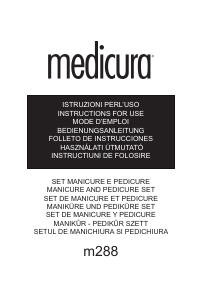 medicura

ISTRUZIONI PERL'USO
INSTRUCTIONS FOR USE
MODE D'EMPLOI
BEDIENUNGSANLEITUNG
FOLLETO DE INSTRUCCIONES
HASZNÁLATI ÚTMUTATÓ
INSTRUCTIUNI DE FOLOSIRE

SET MANICURE E PEDICURE
MANICURE AND PEDICURE SET
SET DE MANICURE ET PEDICURE
MANIKÜRE UND PEDIKÜRE SET
SET DE MANICURE Y PEDICURE
MANIKŰR - PEDIKŰR SZETT
SETUL DE MANICHIURA SI PEDICHIURA

m288